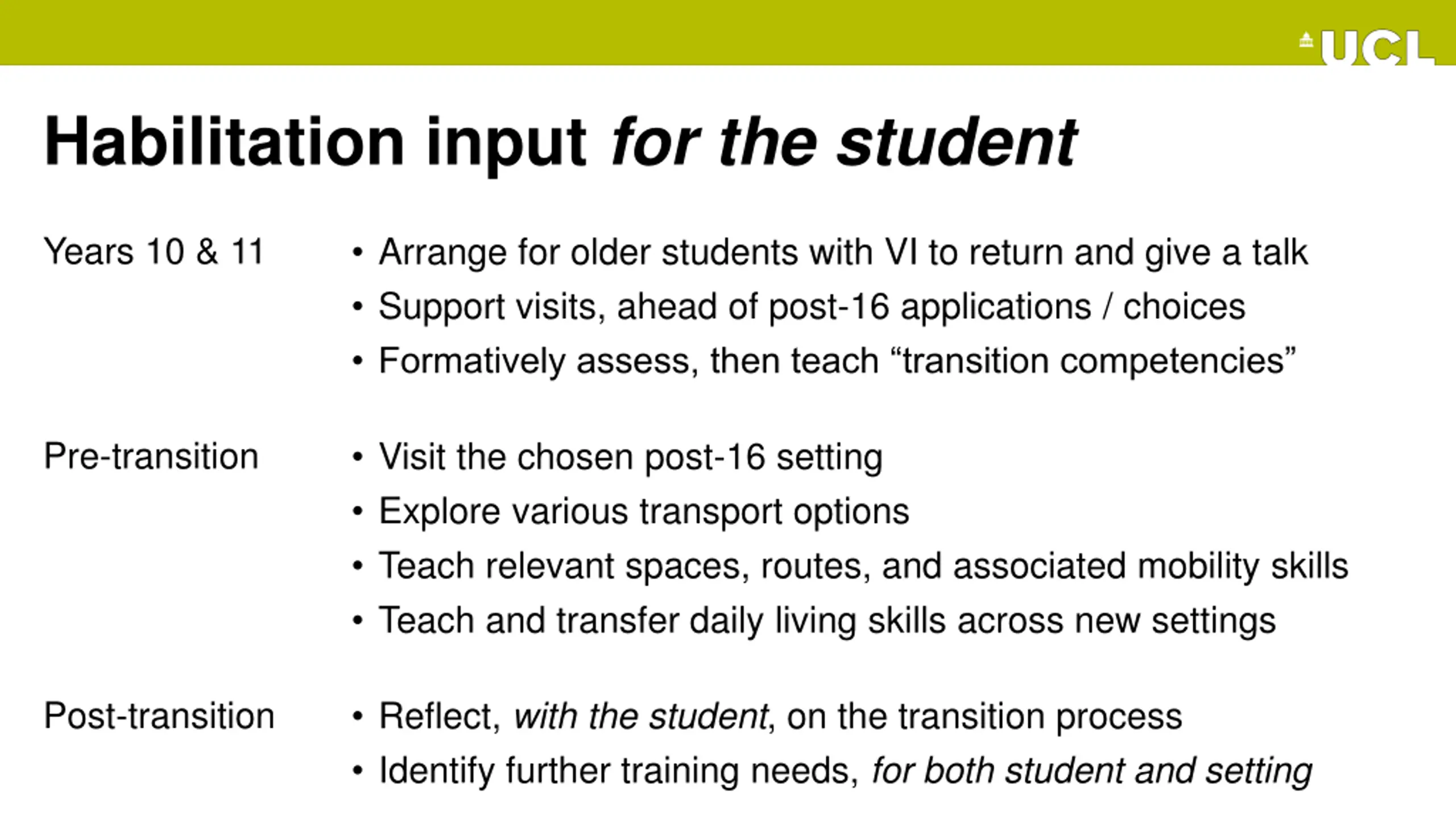 UCL

Habilitation input for the student

Years 10 & 11
• Arrange for older students with VI to return and give a talk
• Support visits, ahead of post-16 applications / choices
• Formatively assess, then teach “transition competencies”

Pre-transition
• Visit the chosen post-16 setting
• Explore various transport options
• Teach relevant spaces, routes, and associated mobility skills
• Teach and transfer daily living skills across new settings

Post-transition
• Reflect, with the student, on the transition process
• Identify further training needs, for both student and setting